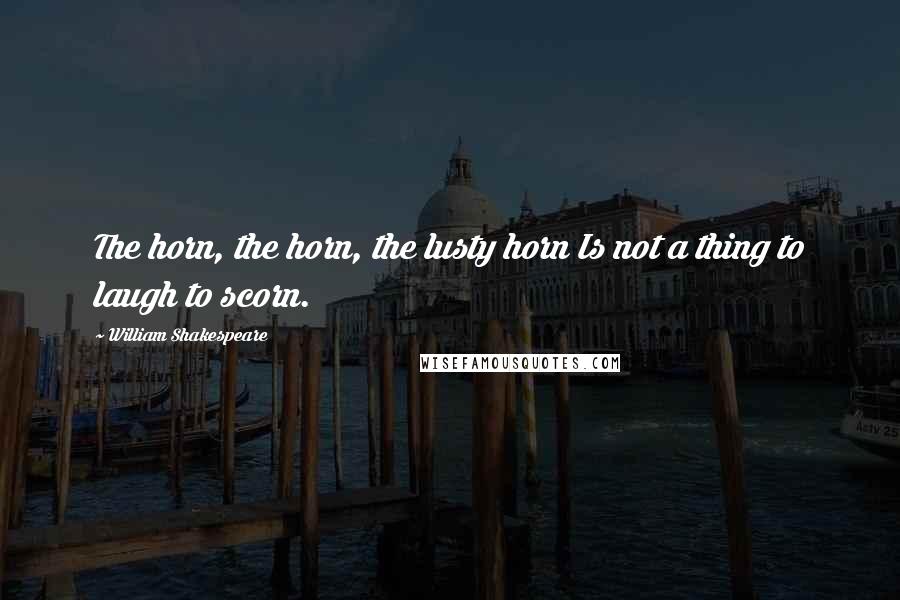 The horn, the horn, the lusty horn Is not a thing to laugh to scorn.

- William Shakespeare

WISEFAMOUSQUOTES.COM

Actv 25